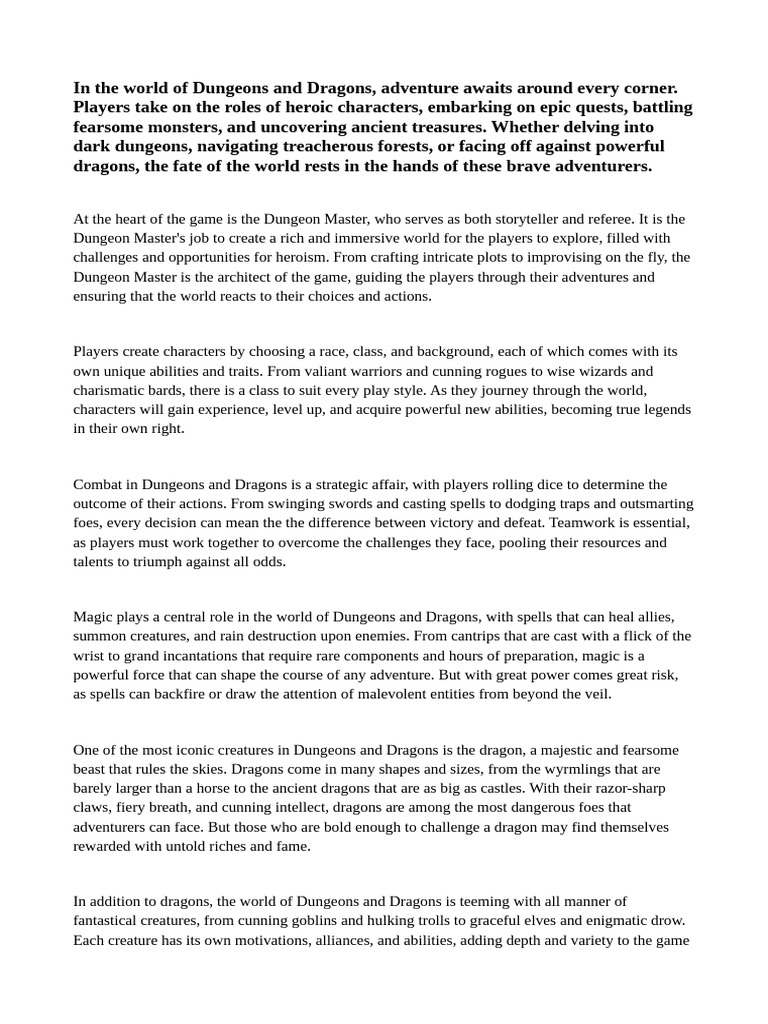 In the world of Dungeons and Dragons, adventure awaits around every corner. Players take on the roles of heroic characters, embarking on epic quests, battling fearsome monsters, and uncovering ancient treasures. Whether delving into dark dungeons, navigating treacherous forests, or facing off against powerful dragons, the fate of the world rests in the hands of these brave adventurers.

At the heart of the game is the Dungeon Master, who serves as both storyteller and referee. It is the Dungeon Master's job to create a rich and immersive world for the players to explore, filled with challenges and opportunities for heroism. From crafting intricate plots to improvising on the fly, the Dungeon Master is the architect of the game, guiding the players through their adventures and ensuring that the world reacts to their choices and actions.

Players create characters by choosing a race, class, and background, each of which comes with its own unique abilities and traits. From valiant warriors and cunning rogues to wise wizards and charismatic bards, there is a class to suit every play style. As they journey through the world, characters will gain experience, level up, and acquire powerful new abilities, becoming true legends in their own right.

Combat in Dungeons and Dragons is a strategic affair, with players rolling dice to determine the outcome of their actions. From swinging swords and casting spells to dodging traps and outsmarting foes, every decision can mean the the difference between victory and defeat. Teamwork is essential, as players must work together to overcome the challenges they face, pooling their resources and talents to triumph against all odds.

Magic plays a central role in the world of Dungeons and Dragons, with spells that can heal allies, summon creatures, and rain destruction upon enemies. From cantrips that are cast with a flick of the wrist to grand incantations that require rare components and hours of preparation, magic is a powerful force that can shape the course of any adventure. But with great power comes great risk, as spells can backfire or draw the attention of malevolent entities from beyond the veil.

One of the most iconic creatures in Dungeons and Dragons is the dragon, a majestic and fearsome beast that rules the skies. Dragons come in many shapes and sizes, from the wyrmlings that are barely larger than a horse to the ancient dragons that are as big as castles. With their razor-sharp claws, fiery breath, and cunning intellect, dragons are among the most dangerous foes that adventurers can face. But those who are bold enough to challenge a dragon may find themselves rewarded with untold riches and fame.

In addition to dragons, the world of Dungeons and Dragons is teeming with all manner of fantastical creatures, from cunning goblins and hulking trolls to graceful elves and enigmatic drow. Each creature has its own motivations, alliances, and abilities, adding depth and variety to the game